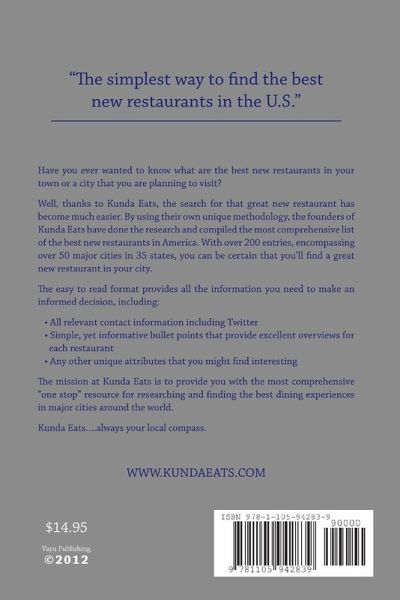 "The simplest way to find the best new restaurants in the U.S."

Have you ever wanted to know what are the best new restaurants in your town or a city that you are planning to visit?

Well, thanks to Kunda Eats, the search for that great new restaurant has become much easier. By using their own unique methodology, the founders of Kunda Eats have done the research and compiled the most comprehensive list of the best new restaurants in America. With over 200 entries, encompassing over 50 major cities in 35 states, you can be certain that you'll find a great new restaurant in your city.

The easy to read format provides all the information you need to make an informed decision, including:

• All relevant contact information including Twitter
• Simple, yet informative bullet points that provide excellent overviews for each restaurant
• Any other unique attributes that you might find interesting

The mission at Kunda Eats is to provide you with the most comprehensive "one stop" resource for researching and finding the best dining experiences in major cities around the world.

Kunda Eats....always your local compass.

WWW.KUNDAEATS.COM

$14.95

Vayu Publishing
©2012

ISBN 978-1-105-94283-9
90000
9 781105 942839